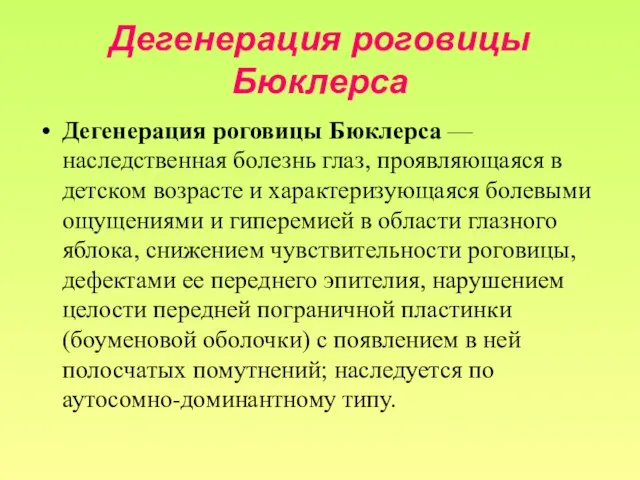 Дегенерация роговицы Бюклерса

• Дегенерация роговицы Бюклерса — наследственная болезнь глаз, проявляющаяся в детском возрасте и характеризующаяся болевыми ощущениями и гиперемией в области глазного яблока, снижением чувствительности роговицы, дефектами ее переднего эпителия, нарушением целости передней пограничной пластинки (боуменовой оболочки) с появлением в ней полосчатых помутнений; наследуется по аутосомно-доминантному типу.